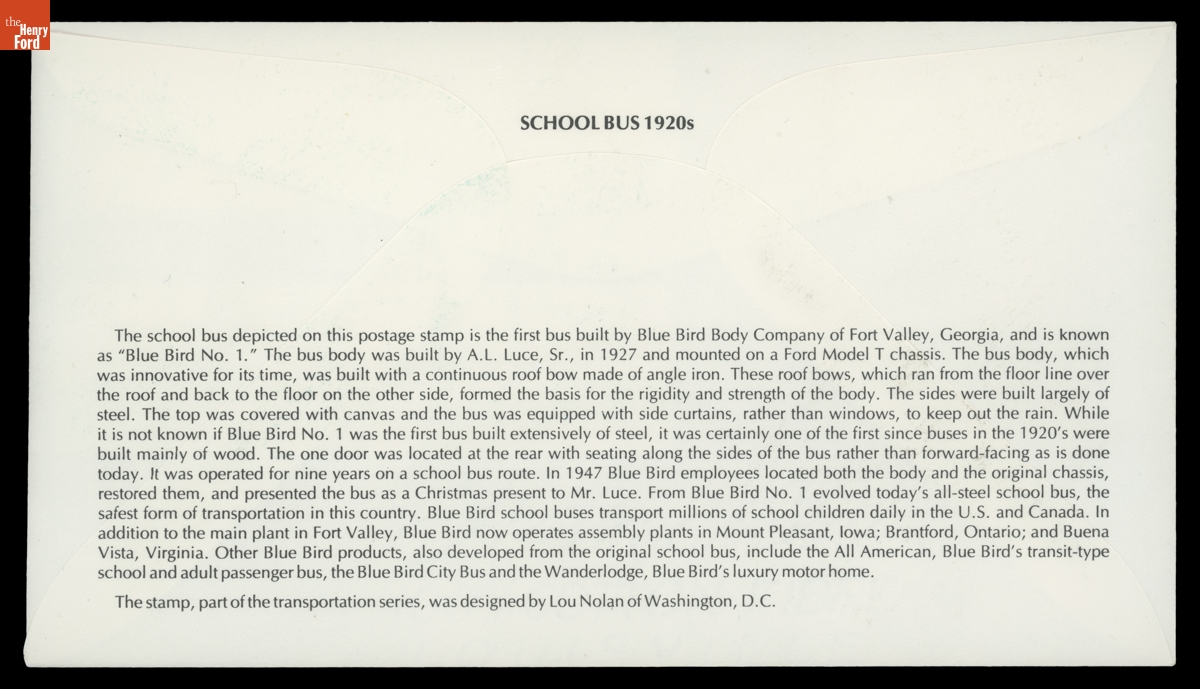 the Henry Ford

SCHOOL BUS 1920s

The school bus depicted on this postage stamp is the first bus built by Blue Bird Body Company of Fort Valley, Georgia, and is known as "Blue Bird No. 1." The bus body was built by A.L. Luce, Sr., in 1927 and mounted on a Ford Model T chassis. The bus body, which was innovative for its time, was built with a continuous roof bow made of angle iron. These roof bows, which ran from the floor line over the roof and back to the floor on the other side, formed the basis for the rigidity and strength of the body. The sides were built largely of steel. The top was covered with canvas and the bus was equipped with side curtains, rather than windows, to keep out the rain. While it is not known if Blue Bird No. 1 was the first bus built extensively of steel, it was certainly one of the first since buses in the 1920's were built mainly of wood. The one door was located at the rear with seating along the sides of the bus rather than forward-facing as is done today. It was operated for nine years on a school bus route. In 1947 Blue Bird employees located both the body and the original chassis, restored them, and presented the bus as a Christmas present to Mr. Luce. From Blue Bird No. 1 evolved today's all-steel school bus, the safest form of transportation in this country. Blue Bird school buses transport millions of school children daily in the U.S. and Canada. In addition to the main plant in Fort Valley, Blue Bird now operates assembly plants in Mount Pleasant, Iowa; Brantford, Ontario; and Buena Vista, Virginia. Other Blue Bird products, also developed from the original school bus, include the All American, Blue Bird's transit-type school and adult passenger bus, the Blue Bird City Bus and the Wanderlodge, Blue Bird's luxury motor home.

The stamp, part of the transportation series, was designed by Lou Nolan of Washington, D.C.